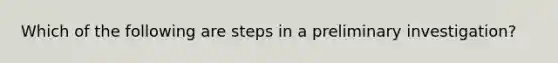 Which of the following are steps in a preliminary investigation?